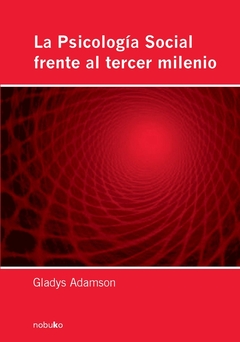 La Psicología Social frente al tercer milenio

Gladys Adamson

nobuko